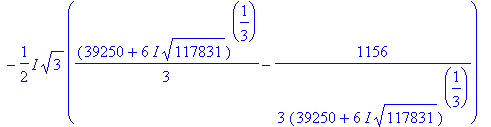 $-\frac{1}{2} I \sqrt{3} \left( \frac{(39250 + 6 I \sqrt{117831})^{\left(\frac{1}{3}\right)}}{3} - \frac{1156}{3 (39250 + 6 I \sqrt{117831})^{\left(\frac{1}{3}\right)}} \right)$